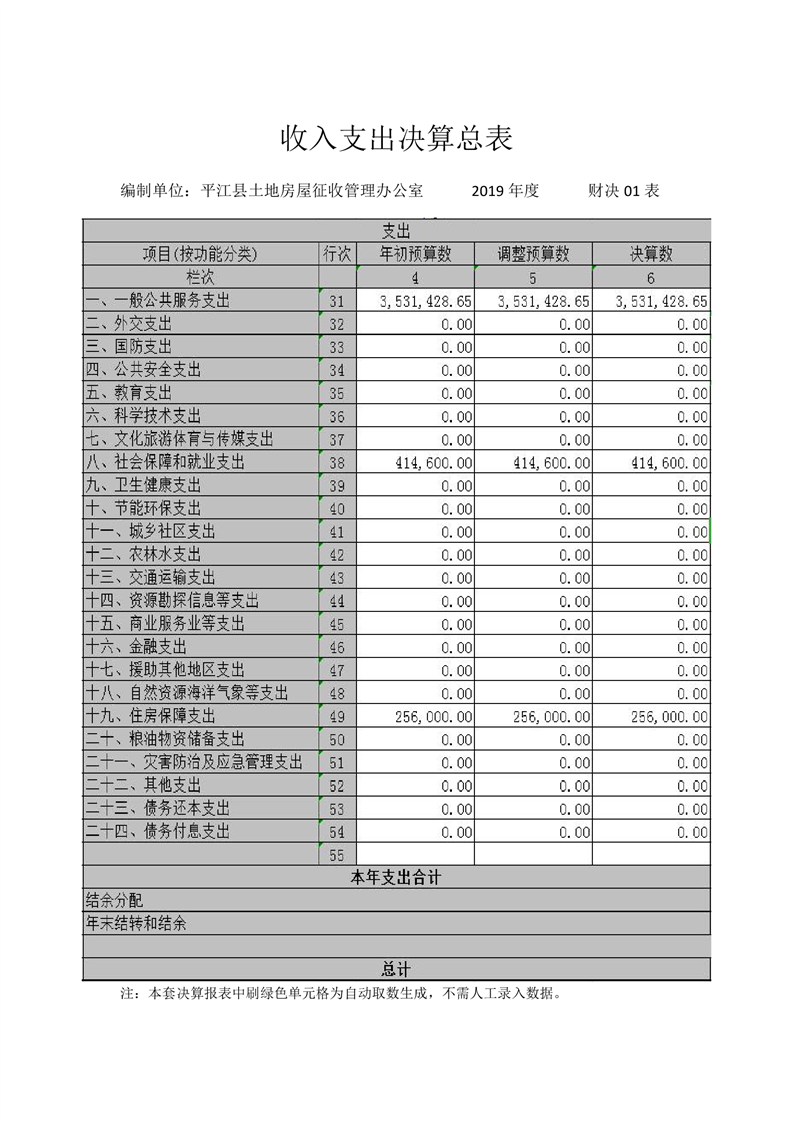 收入支出决算总表

编制单位：平江县土地房屋征收管理办公室　　2019 年度　　财决 01 表

| 支出 | | | | |
|---|---|---|---|---|
| 项目(按功能分类) | 行次 | 年初预算数 | 调整预算数 | 决算数 |
| 栏次 | | 4 | 5 | 6 |
| 一、一般公共服务支出 | 31 | 3,531,428.65 | 3,531,428.65 | 3,531,428.65 |
| 二、外交支出 | 32 | 0.00 | 0.00 | 0.00 |
| 三、国防支出 | 33 | 0.00 | 0.00 | 0.00 |
| 四、公共安全支出 | 34 | 0.00 | 0.00 | 0.00 |
| 五、教育支出 | 35 | 0.00 | 0.00 | 0.00 |
| 六、科学技术支出 | 36 | 0.00 | 0.00 | 0.00 |
| 七、文化旅游体育与传媒支出 | 37 | 0.00 | 0.00 | 0.00 |
| 八、社会保障和就业支出 | 38 | 414,600.00 | 414,600.00 | 414,600.00 |
| 九、卫生健康支出 | 39 | 0.00 | 0.00 | 0.00 |
| 十、节能环保支出 | 40 | 0.00 | 0.00 | 0.00 |
| 十一、城乡社区支出 | 41 | 0.00 | 0.00 | 0.00 |
| 十二、农林水支出 | 42 | 0.00 | 0.00 | 0.00 |
| 十三、交通运输支出 | 43 | 0.00 | 0.00 | 0.00 |
| 十四、资源勘探信息等支出 | 44 | 0.00 | 0.00 | 0.00 |
| 十五、商业服务业等支出 | 45 | 0.00 | 0.00 | 0.00 |
| 十六、金融支出 | 46 | 0.00 | 0.00 | 0.00 |
| 十七、援助其他地区支出 | 47 | 0.00 | 0.00 | 0.00 |
| 十八、自然资源海洋气象等支出 | 48 | 0.00 | 0.00 | 0.00 |
| 十九、住房保障支出 | 49 | 256,000.00 | 256,000.00 | 256,000.00 |
| 二十、粮油物资储备支出 | 50 | 0.00 | 0.00 | 0.00 |
| 二十一、灾害防治及应急管理支出 | 51 | 0.00 | 0.00 | 0.00 |
| 二十二、其他支出 | 52 | 0.00 | 0.00 | 0.00 |
| 二十三、债务还本支出 | 53 | 0.00 | 0.00 | 0.00 |
| 二十四、债务付息支出 | 54 | 0.00 | 0.00 | 0.00 |
| | 55 | | | |
| 本年支出合计 | | | | |
| 结余分配 | | | | |
| 年末结转和结余 | | | | |
| | | | | |
| 总计 | | | | |

注：本套决算报表中刷绿色单元格为自动取数生成，不需人工录入数据。